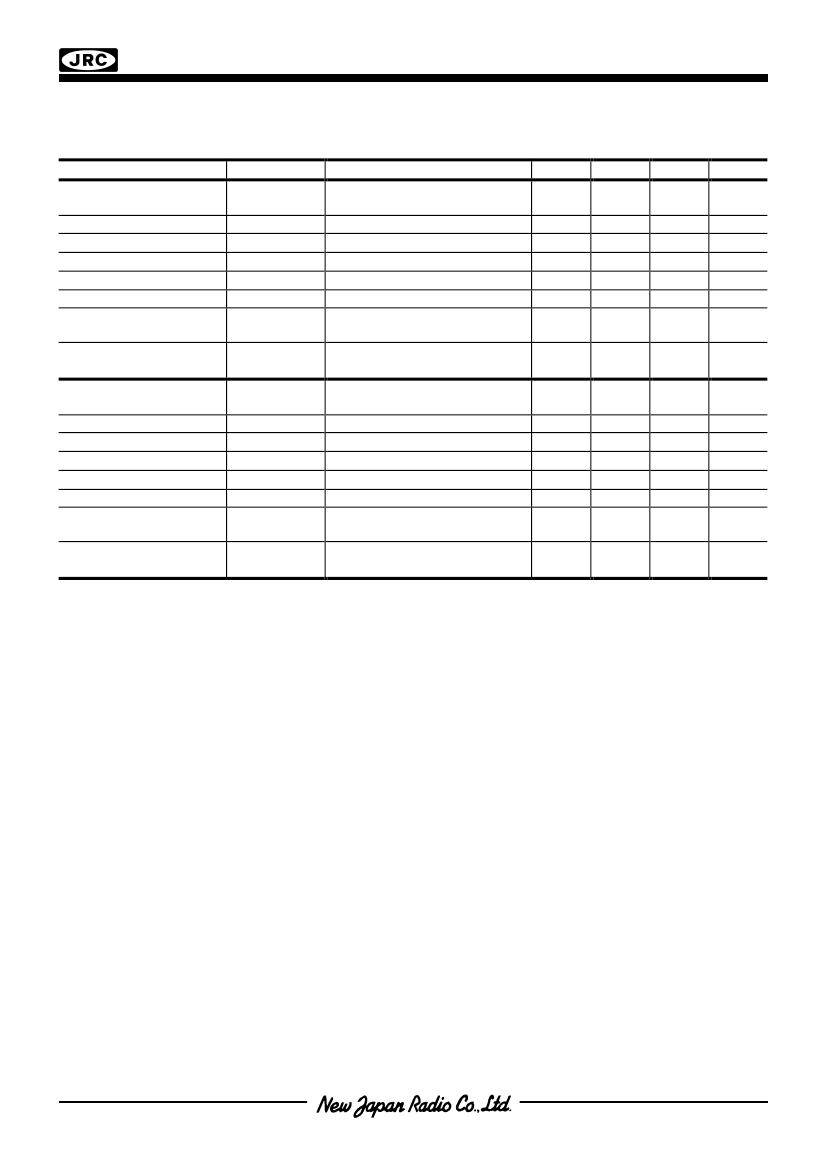 JRC

New Japan Radio Co.,Ltd.